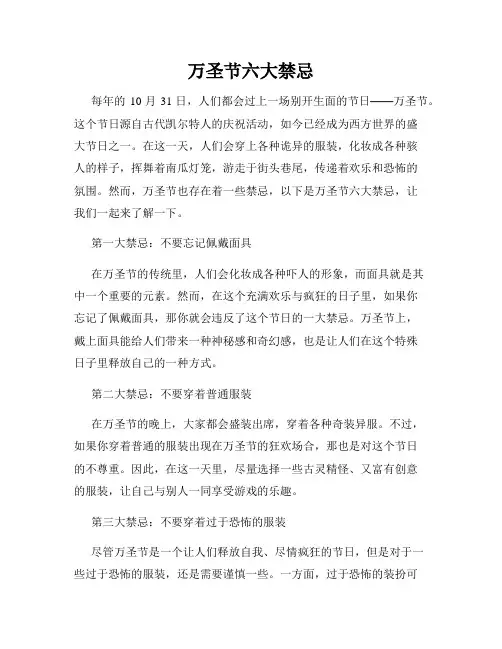 万圣节六大禁忌

每年的 10 月 31 日，人们都会过上一场别开生面的节日——万圣节。这个节日源自古代凯尔特人的庆祝活动，如今已经成为西方世界的盛大节日之一。在这一天，人们会穿上各种诡异的服装，化妆成各种骇人的样子，挥舞着南瓜灯笼，游走于街头巷尾，传递着欢乐和恐怖的氛围。然而，万圣节也存在着一些禁忌，以下是万圣节六大禁忌，让我们一起来了解一下。

第一大禁忌：不要忘记佩戴面具

在万圣节的传统里，人们会化妆成各种吓人的形象，而面具就是其中一个重要的元素。然而，在这个充满欢乐与疯狂的日子里，如果你忘记了佩戴面具，那你就会违反了这个节日的一大禁忌。万圣节上，戴上面具能给人们带来一种神秘感和奇幻感，也是让人们在这个特殊日子里释放自己的一种方式。

第二大禁忌：不要穿着普通服装

在万圣节的晚上，大家都会盛装出席，穿着各种奇装异服。不过，如果你穿着普通的服装出现在万圣节的狂欢场合，那也是对这个节日的不尊重。因此，在这一天里，尽量选择一些古灵精怪、又富有创意的服装，让自己与别人一同享受游戏的乐趣。

第三大禁忌：不要穿着过于恐怖的服装

尽管万圣节是一个让人们释放自我、尽情疯狂的节日，但是对于一些过于恐怖的服装，还是需要谨慎一些。一方面，过于恐怖的装扮可